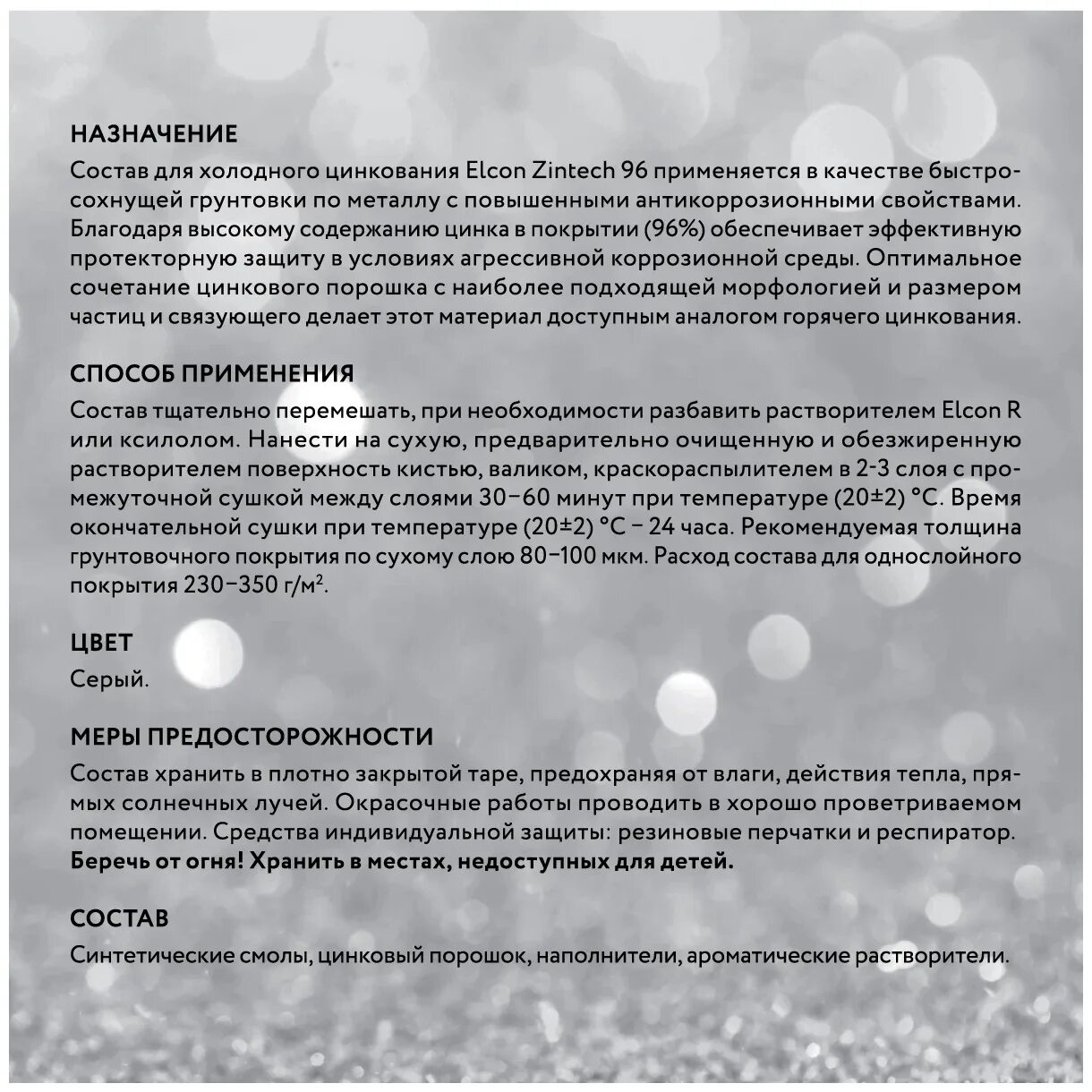 НАЗНАЧЕНИЕ
Состав для холодного цинкования Elcon Zintech 96 применяется в качестве быстросохнущей грунтовки по металлу с повышенными антикоррозионными свойствами. Благодаря высокому содержанию цинка в покрытии (96%) обеспечивает эффективную протекторную защиту в условиях агрессивной коррозионной среды. Оптимальное сочетание цинкового порошка с наиболее подходящей морфологией и размером частиц и связующего делает этот материал доступным аналогом горячего цинкования.

СПОСОБ ПРИМЕНЕНИЯ
Состав тщательно перемешать, при необходимости разбавить растворителем Elcon R или ксилолом. Нанести на сухую, предварительно очищенную и обезжиренную растворителем поверхность кистью, валиком, краскораспылителем в 2-3 слоя с промежуточной сушкой между слоями 30–60 минут при температуре (20±2) °С. Время окончательной сушки при температуре (20±2) °С – 24 часа. Рекомендуемая толщина грунтовочного покрытия по сухому слою 80–100 мкм. Расход состава для однослойного покрытия 230–350 г/м$^2$.

ЦВЕТ
Серый.

МЕРЫ ПРЕДОСТОРОЖНОСТИ
Состав хранить в плотно закрытой таре, предохраняя от влаги, действия тепла, прямых солнечных лучей. Окрасочные работы проводить в хорошо проветриваемом помещении. Средства индивидуальной защиты: резиновые перчатки и респиратор. Беречь от огня! Хранить в местах, недоступных для детей.

СОСТАВ
Синтетические смолы, цинковый порошок, наполнители, ароматические растворители.